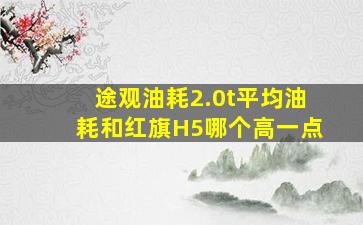 途观油耗2.0t平均油耗和红旗H5哪个高一点